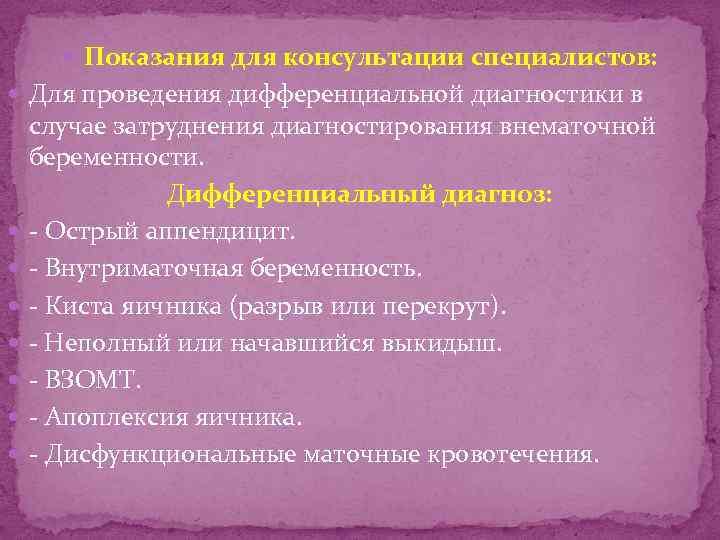 Показания для консультации специалистов:

Для проведения дифференциальной диагностики в случае затруднения диагностирования внематочной беременности.

Дифференциальный диагноз:

- Острый аппендицит.
- Внутриматочная беременность.
- Киста яичника (разрыв или перекрут).
- Неполный или начавшийся выкидыш.
- ВЗОМТ.
- Апоплексия яичника.
- Дисфункциональные маточные кровотечения.